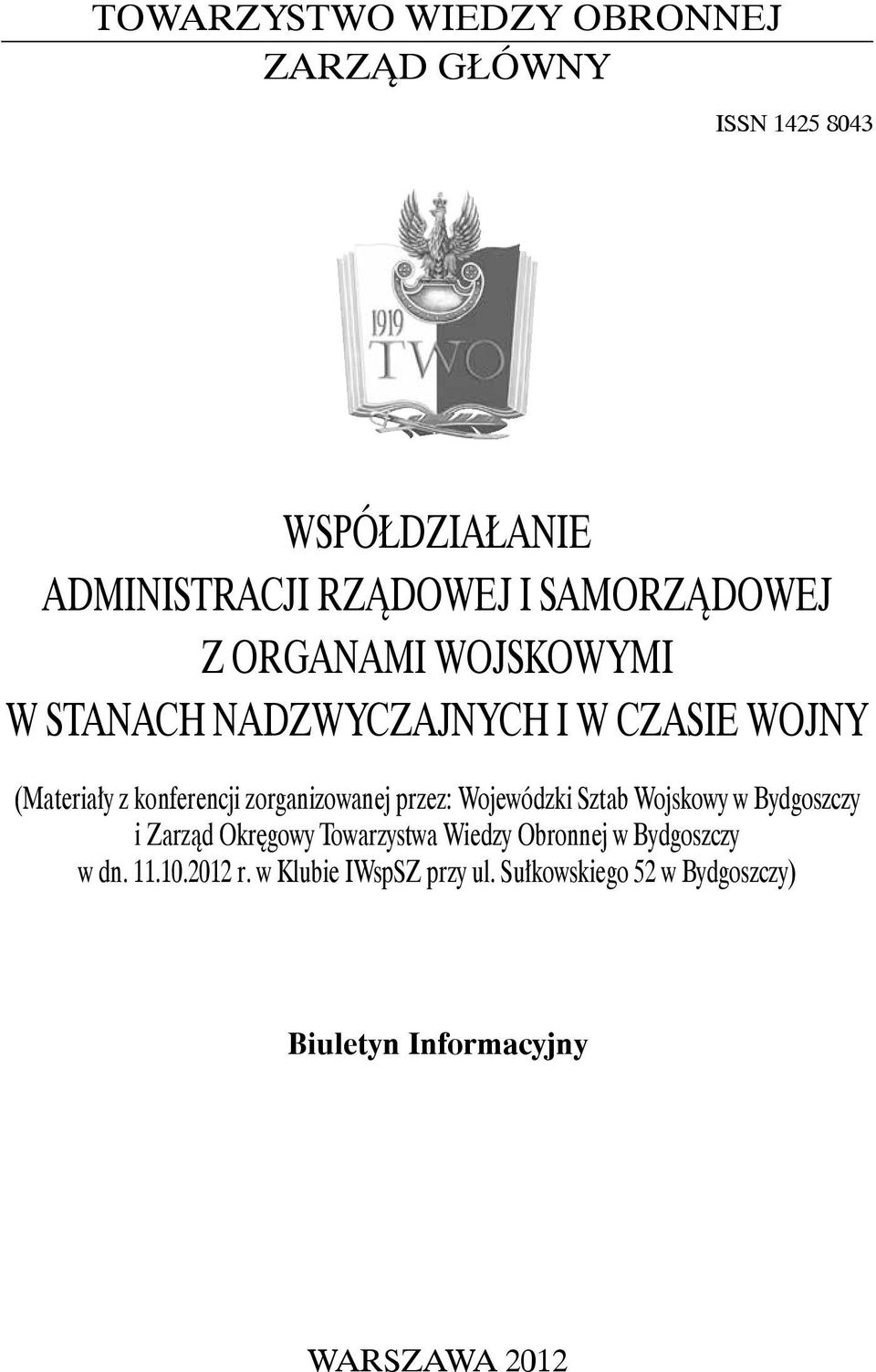 TOWARZYSTWO WIEDZY OBRONNEJ
ZARZĄD GŁÓWNY

ISSN 1425 8043

1919
TWO

WSPÓŁDZIAŁANIE
ADMINISTRACJI RZĄDOWEJ I SAMORZĄDOWEJ
Z ORGANAMI WOJSKOWYMI
W STANACH NADZWYCZAJNYCH I W CZASIE WOJNY

(Materiały z konferencji zorganizowanej przez: Wojewódzki Sztab Wojskowy w Bydgoszczy i Zarząd Okręgowy Towarzystwa Wiedzy Obronnej w Bydgoszczy w dn. 11.10.2012 r. w Klubie IWspSZ przy ul. Sułkowskiego 52 w Bydgoszczy)

Biuletyn Informacyjny

WARSZAWA 2012